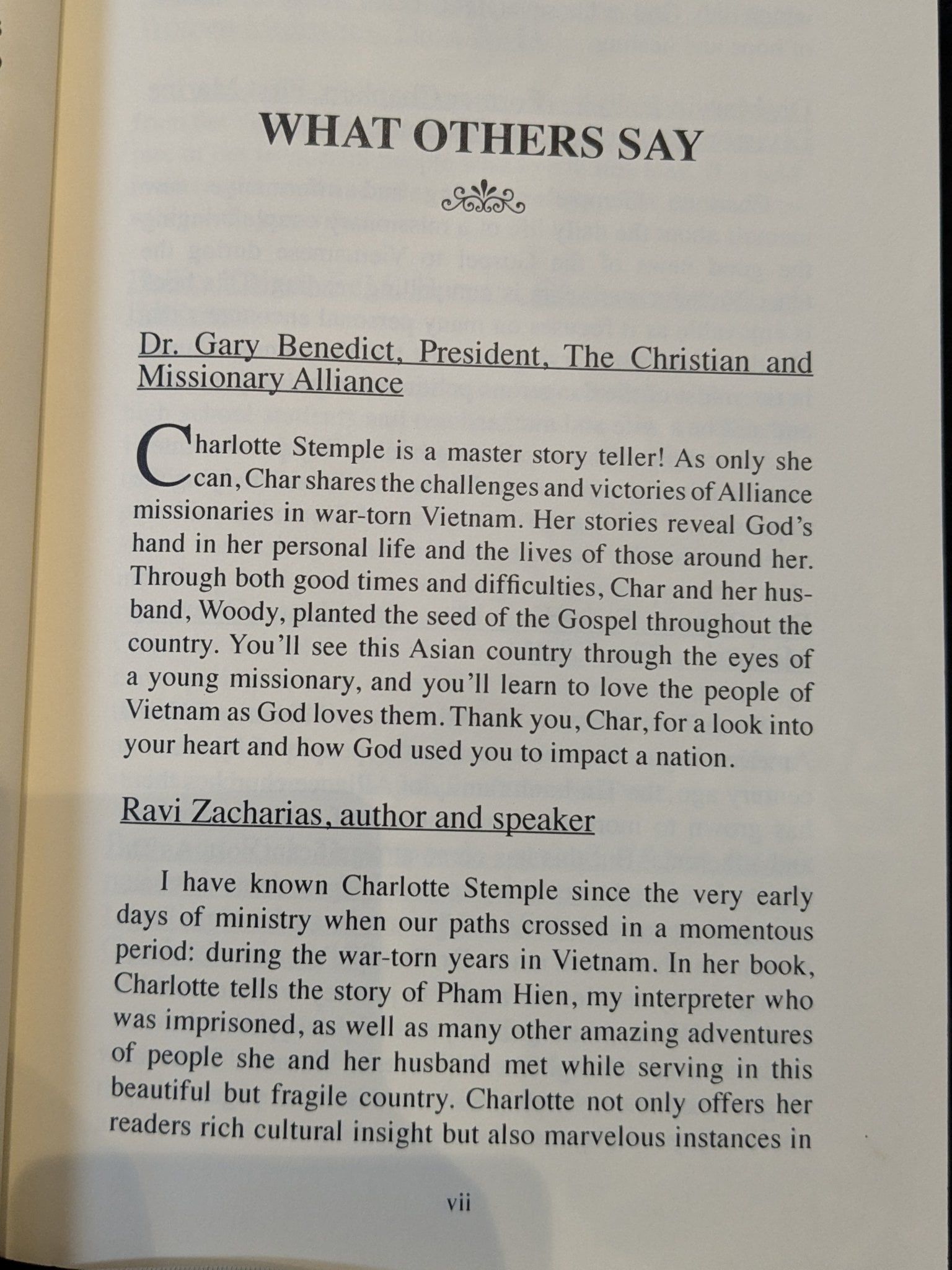 WHAT OTHERS SAY

Dr. Gary Benedict, President, The Christian and Missionary Alliance

Charlotte Stemple is a master story teller! As only she can, Char shares the challenges and victories of Alliance missionaries in war-torn Vietnam. Her stories reveal God's hand in her personal life and the lives of those around her. Through both good times and difficulties, Char and her husband, Woody, planted the seed of the Gospel throughout the country. You'll see this Asian country through the eyes of a young missionary, and you'll learn to love the people of Vietnam as God loves them. Thank you, Char, for a look into your heart and how God used you to impact a nation.

Ravi Zacharias, author and speaker

I have known Charlotte Stemple since the very early days of ministry when our paths crossed in a momentous period: during the war-torn years in Vietnam. In her book, Charlotte tells the story of Pham Hien, my interpreter who was imprisoned, as well as many other amazing adventures of people she and her husband met while serving in this beautiful but fragile country. Charlotte not only offers her readers rich cultural insight but also marvelous instances in

vii